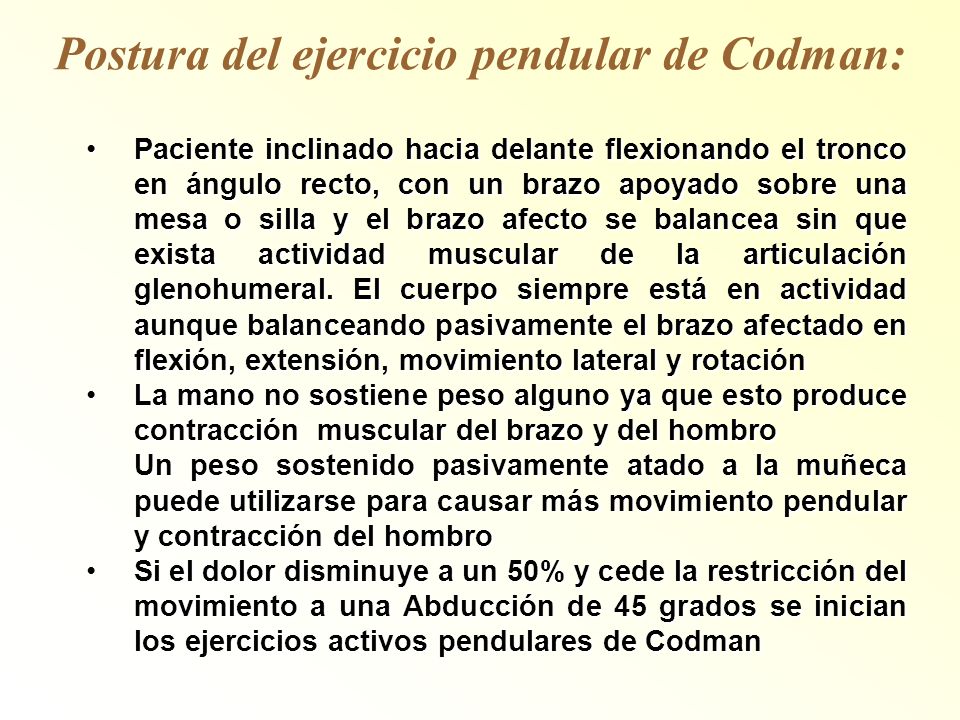 Postura del ejercicio pendular de Codman:

• Paciente inclinado hacia delante flexionando el tronco en ángulo recto, con un brazo apoyado sobre una mesa o silla y el brazo afecto se balancea sin que exista actividad muscular de la articulación glenohumeral. El cuerpo siempre está en actividad aunque balanceando pasivamente el brazo afectado en flexión, extensión, movimiento lateral y rotación

• La mano no sostiene peso alguno ya que esto produce contracción muscular del brazo y del hombro
Un peso sostenido pasivamente atado a la muñeca puede utilizarse para causar más movimiento pendular y contracción del hombro

• Si el dolor disminuye a un 50% y cede la restricción del movimiento a una Abducción de 45 grados se inician los ejercicios activos pendulares de Codman